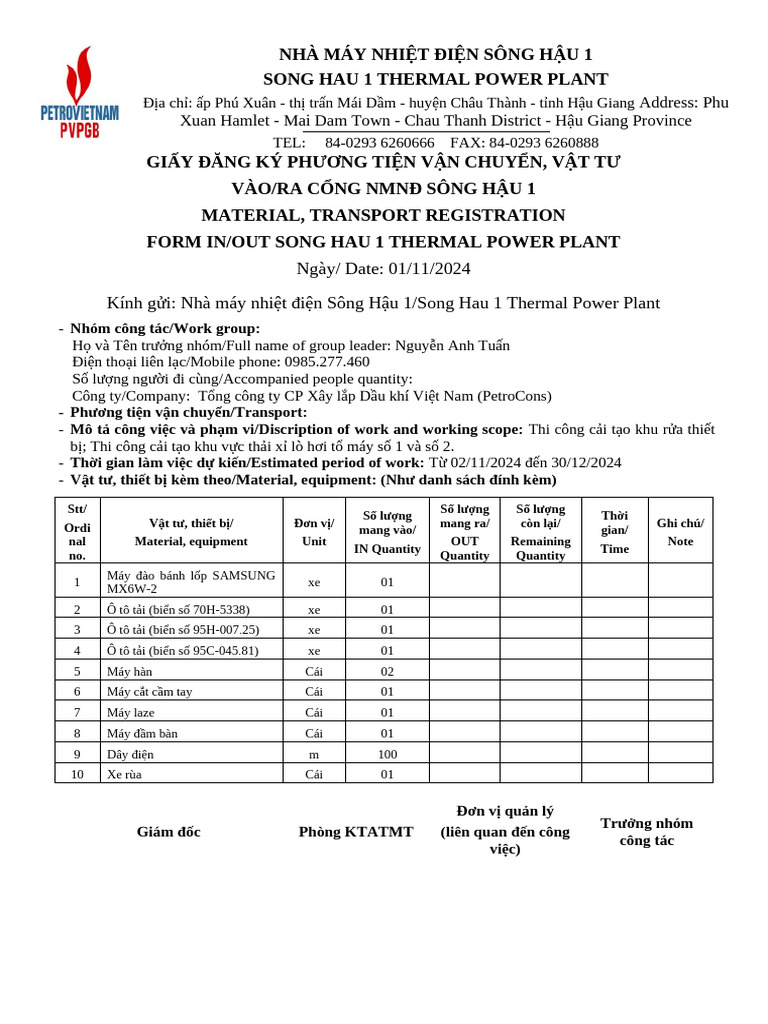 PETROVIETNAM
PVPGB

NHÀ MÁY NHIỆT ĐIỆN SÔNG HẬU 1
SONG HAU 1 THERMAL POWER PLANT
Địa chỉ: ấp Phú Xuân - thị trấn Mái Dầm - huyện Châu Thành - tỉnh Hậu Giang Address: Phu Xuan Hamlet - Mai Dam Town - Chau Thanh District - Hậu Giang Province
TEL: 84-0293 6260666 FAX: 84-0293 6260888

GIẤY ĐĂNG KÝ PHƯƠNG TIỆN VẬN CHUYỂN, VẬT TƯ VÀO/RA CỔNG NMNĐ SÔNG HẬU 1
MATERIAL, TRANSPORT REGISTRATION FORM IN/OUT SONG HAU 1 THERMAL POWER PLANT
Ngày/ Date: 01/11/2024

Kính gửi: Nhà máy nhiệt điện Sông Hậu 1/Song Hau 1 Thermal Power Plant

- Nhóm công tác/Work group:
Họ và Tên trưởng nhóm/Full name of group leader: Nguyễn Anh Tuấn
Điện thoại liên lạc/Mobile phone: 0985.277.460
Số lượng người đi cùng/Accompanied people quantity:
Công ty/Company: Tổng công ty CP Xây lắp Dầu khí Việt Nam (PetroCons)
- Phương tiện vận chuyển/Transport:
- Mô tả công việc và phạm vi/Discription of work and working scope: Thi công cải tạo khu rửa thiết bị; Thi công cải tạo khu vực thải xỉ lò hơi tổ máy số 1 và số 2.
- Thời gian làm việc dự kiến/Estimated period of work: Từ 02/11/2024 đến 30/12/2024
- Vật tư, thiết bị kèm theo/Material, equipment: (Như danh sách đính kèm)

| Stt/ Ordinal no. | Vật tư, thiết bị/ Material, equipment | Đơn vị/ Unit | Số lượng mang vào/ IN Quantity | Số lượng mang ra/ OUT Quantity | Số lượng còn lại/ Remaining Quantity | Thời gian/ Time | Ghi chú/ Note |
|---|---|---|---|---|---|---|---|
| 1 | Máy đào bánh lốp SAMSUNG MX6W-2 | xe | 01 | | | | |
| 2 | Ô tô tải (biển số 70H-5338) | xe | 01 | | | | |
| 3 | Ô tô tải (biển số 95H-007.25) | xe | 01 | | | | |
| 4 | Ô tô tải (biển số 95C-045.81) | xe | 01 | | | | |
| 5 | Máy hàn | Cái | 02 | | | | |
| 6 | Máy cắt cầm tay | Cái | 01 | | | | |
| 7 | Máy laze | Cái | 01 | | | | |
| 8 | Máy đầm bàn | Cái | 01 | | | | |
| 9 | Dây điện | m | 100 | | | | |
| 10 | Xe rùa | Cái | 01 | | | | |

Giám đốc

Phòng KTATMT

Đơn vị quản lý (liên quan đến công việc)

Trưởng nhóm công tác